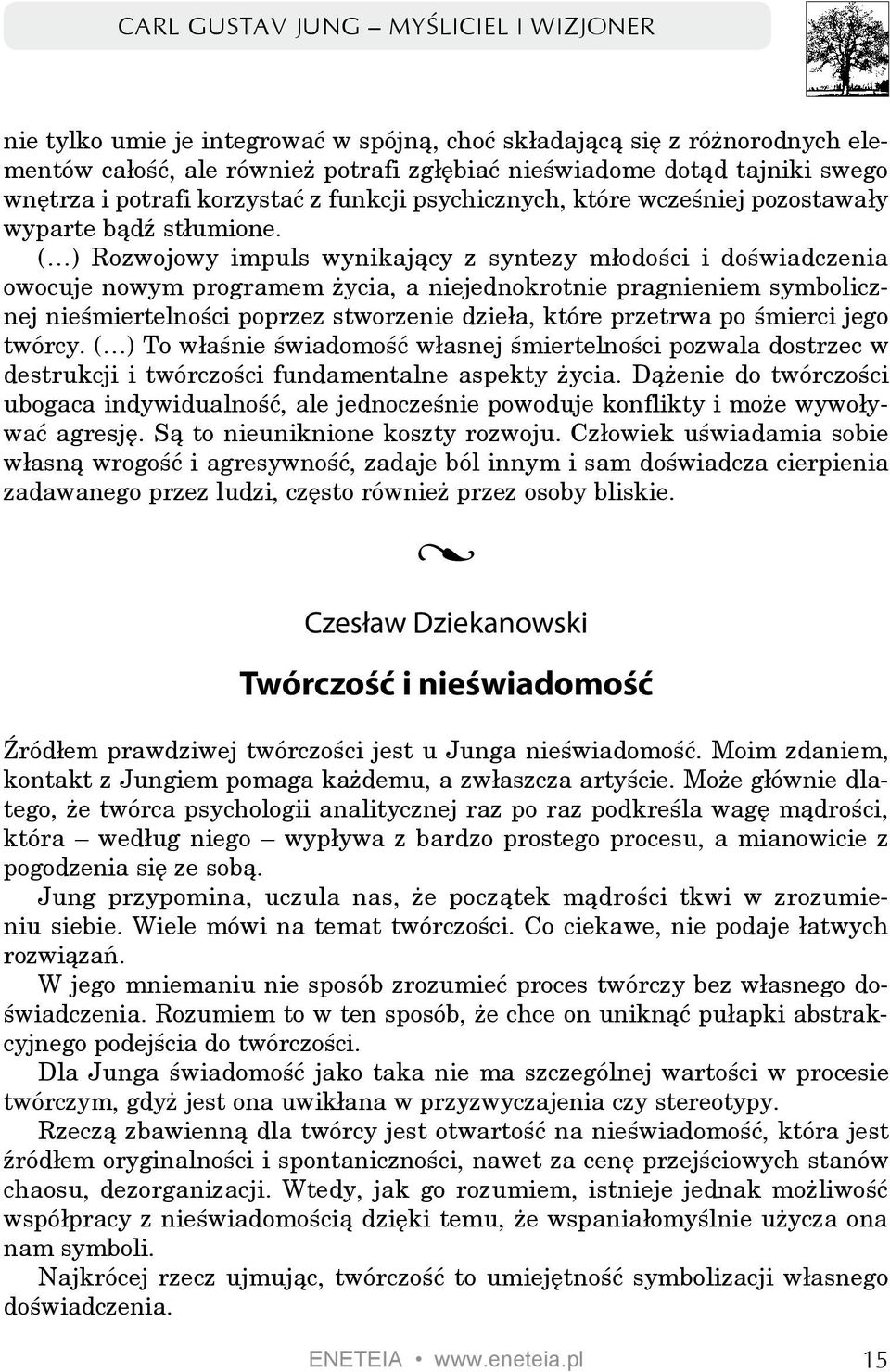 CARL GUSTAV JUNG – MYŚLICIEL I WIZJONER

nie tylko umie je integrować w spójną, choć składającą się z różnorodnych elementów całość, ale również potrafi zgłębiać nieświadome dotąd tajniki swego wnętrza i potrafi korzystać z funkcji psychicznych, które wcześniej pozostawały wyparte bądź stłumione.

(…) Rozwojowy impuls wynikający z syntezy młodości i doświadczenia owocuje nowym programem życia, a niejednokrotnie pragnieniem symbolicznej nieśmiertelności poprzez stworzenie dzieła, które przetrwa po śmierci jego twórcy. (…) To właśnie świadomość własnej śmiertelności pozwala dostrzec w destrukcji i twórczości fundamentalne aspekty życia. Dążenie do twórczości ubogaca indywidualność, ale jednocześnie powoduje konflikty i może wywoływać agresję. Są to nieuniknione koszty rozwoju. Człowiek uświadamia sobie własną wrogość i agresywność, zadaje ból innym i sam doświadcza cierpienia zadawanego przez ludzi, często również przez osoby bliskie.

Czesław Dziekanowski

Twórczość i nieświadomość

Źródłem prawdziwej twórczości jest u Junga nieświadomość. Moim zdaniem, kontakt z Jungiem pomaga każdemu, a zwłaszcza artyście. Może głównie dlatego, że twórca psychologii analitycznej raz po raz podkreśla wagę mądrości, która – według niego – wypływa z bardzo prostego procesu, a mianowicie z pogodzenia się ze sobą.

Jung przypomina, uczula nas, że początek mądrości tkwi w zrozumieniu siebie. Wiele mówi na temat twórczości. Co ciekawe, nie podaje łatwych rozwiązań.

W jego mniemaniu nie sposób zrozumieć proces twórczy bez własnego doświadczenia. Rozumiem to w ten sposób, że chce on uniknąć pułapki abstrakcyjnego podejścia do twórczości.

Dla Junga świadomość jako taka nie ma szczególnej wartości w procesie twórczym, gdyż jest ona uwikłana w przyzwyczajenia czy stereotypy.

Rzeczą zbawienną dla twórcy jest otwartość na nieświadomość, która jest źródłem oryginalności i spontaniczności, nawet za cenę przejściowych stanów chaosu, dezorganizacji. Wtedy, jak go rozumiem, istnieje jednak możliwość współpracy z nieświadomością dzięki temu, że wspaniałomyślnie użycza ona nam symboli.

Najkrócej rzecz ujmując, twórczość to umiejętność symbolizacji własnego doświadczenia.

ENETEIA • www.eneteia.pl 15